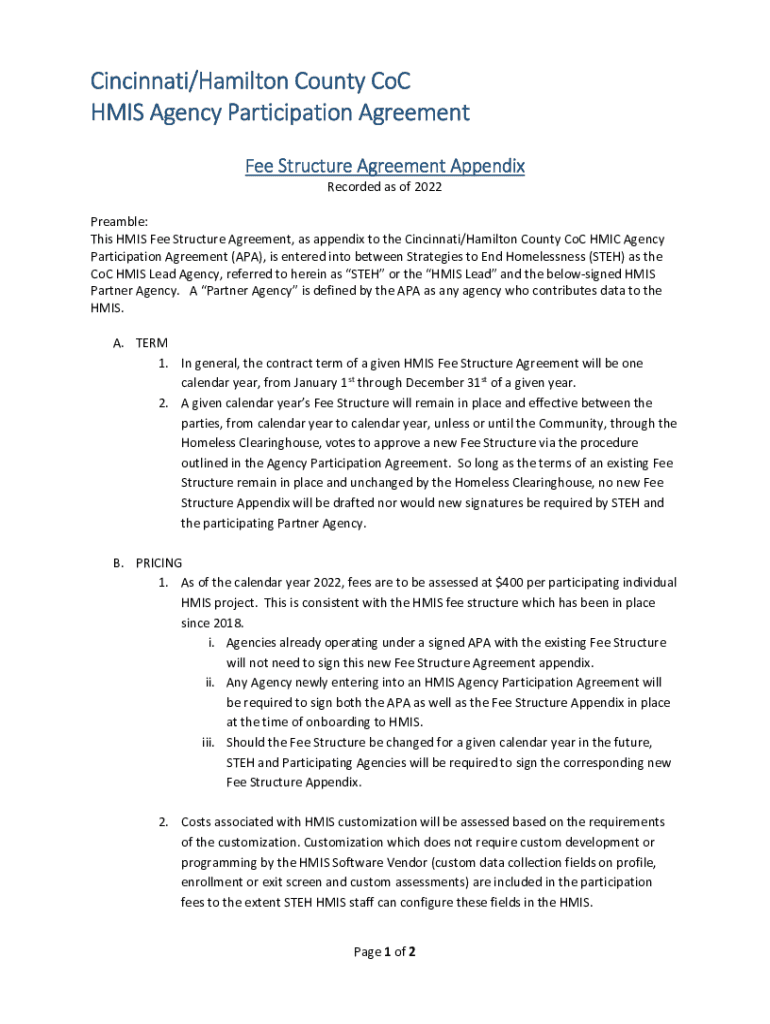 Cincinnati/Hamilton County CoC
HMIS Agency Participation Agreement

Fee Structure Agreement Appendix
Recorded as of 2022

Preamble:
This HMIS Fee Structure Agreement, as appendix to the Cincinnati/Hamilton County CoC HMIC Agency Participation Agreement (APA), is entered into between Strategies to End Homelessness (STEH) as the CoC HMIS Lead Agency, referred to herein as "STEH" or the "HMIS Lead" and the below-signed HMIS Partner Agency. A "Partner Agency" is defined by the APA as any agency who contributes data to the HMIS.

A. TERM
1. In general, the contract term of a given HMIS Fee Structure Agreement will be one calendar year, from January 1$^{st}$ through December 31$^{st}$ of a given year.
2. A given calendar year's Fee Structure will remain in place and effective between the parties, from calendar year to calendar year, unless or until the Community, through the Homeless Clearinghouse, votes to approve a new Fee Structure via the procedure outlined in the Agency Participation Agreement. So long as the terms of an existing Fee Structure remain in place and unchanged by the Homeless Clearinghouse, no new Fee Structure Appendix will be drafted nor would new signatures be required by STEH and the participating Partner Agency.

B. PRICING
1. As of the calendar year 2022, fees are to be assessed at $400 per participating individual HMIS project. This is consistent with the HMIS fee structure which has been in place since 2018.
i. Agencies already operating under a signed APA with the existing Fee Structure will not need to sign this new Fee Structure Agreement appendix.
ii. Any Agency newly entering into an HMIS Agency Participation Agreement will be required to sign both the APA as well as the Fee Structure Appendix in place at the time of onboarding to HMIS.
iii. Should the Fee Structure be changed for a given calendar year in the future, STEH and Participating Agencies will be required to sign the corresponding new Fee Structure Appendix.

2. Costs associated with HMIS customization will be assessed based on the requirements of the customization. Customization which does not require custom development or programming by the HMIS Software Vendor (custom data collection fields on profile, enrollment or exit screen and custom assessments) are included in the participation fees to the extent STEH HMIS staff can configure these fields in the HMIS.

Page 1 of 2